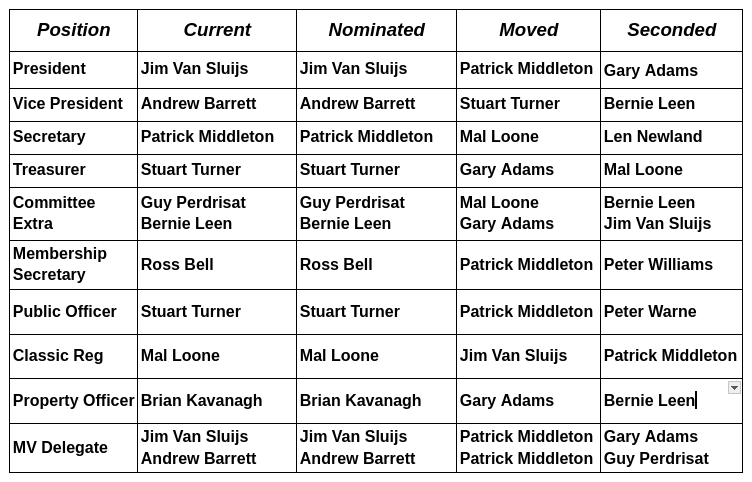 | Position | Current | Nominated | Moved | Seconded |
|---|---|---|---|---|
| President | Jim Van Sluijs | Jim Van Sluijs | Patrick Middleton | Gary Adams |
| Vice President | Andrew Barrett | Andrew Barrett | Stuart Turner | Bernie Leen |
| Secretary | Patrick Middleton | Patrick Middleton | Mal Loone | Len Newland |
| Treasurer | Stuart Turner | Stuart Turner | Gary Adams | Mal Loone |
| Committee Extra | Guy Perdrisat Bernie Leen | Guy Perdrisat Bernie Leen | Mal Loone Gary Adams | Bernie Leen Jim Van Sluijs |
| Membership Secretary | Ross Bell | Ross Bell | Patrick Middleton | Peter Williams |
| Public Officer | Stuart Turner | Stuart Turner | Patrick Middleton | Peter Warne |
| Classic Reg | Mal Loone | Mal Loone | Jim Van Sluijs | Patrick Middleton |
| Property Officer | Brian Kavanagh | Brian Kavanagh | Gary Adams | Bernie Leen |
| MV Delegate | Jim Van Sluijs Andrew Barrett | Jim Van Sluijs Andrew Barrett | Patrick Middleton Patrick Middleton | Gary Adams Guy Perdrisat |